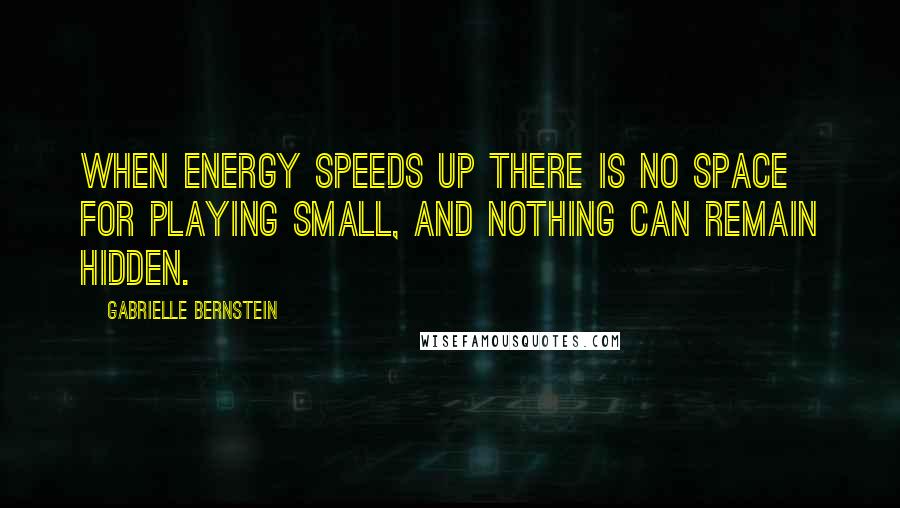 WHEN ENERGY SPEEDS UP THERE IS NO SPACE FOR PLAYING SMALL, AND NOTHING CAN REMAIN HIDDEN.

GABRIELLE BERNSTEIN

WISEFAMOUSQUOTES.COM